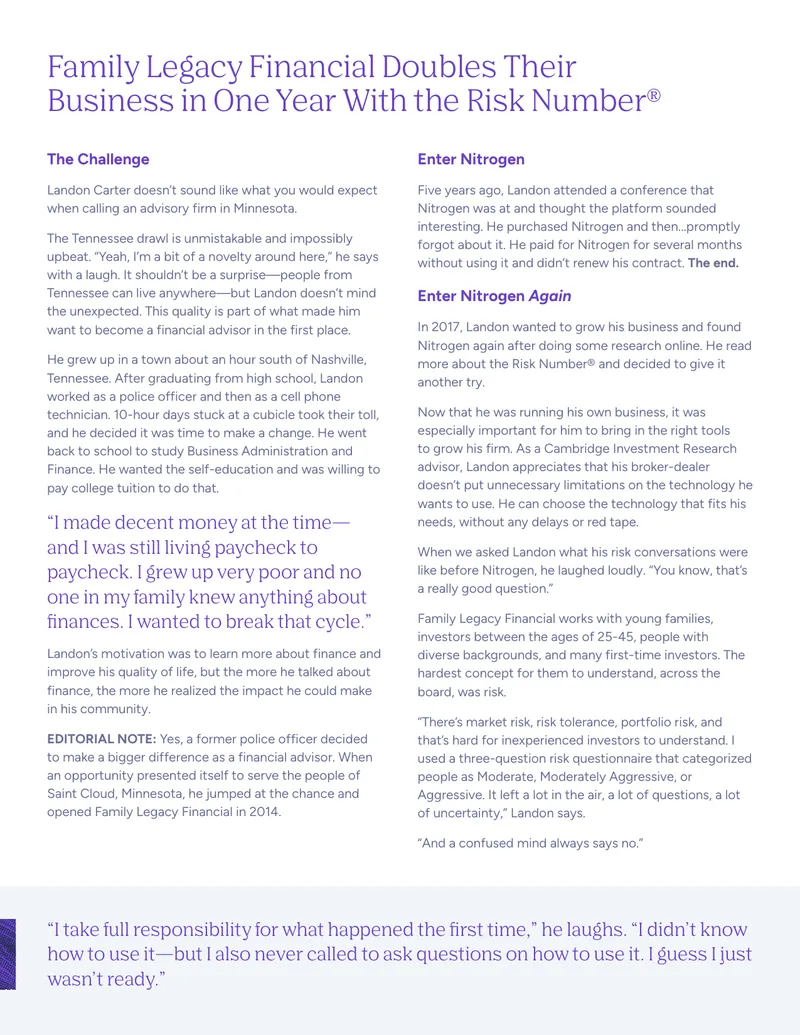 Family Legacy Financial Doubles Their Business in One Year With the Risk Number®

The Challenge

Landon Carter doesn't sound like what you would expect when calling an advisory firm in Minnesota.

The Tennessee drawl is unmistakable and impossibly upbeat. "Yeah, I'm a bit of a novelty around here," he says with a laugh. It shouldn't be a surprise—people from Tennessee can live anywhere—but Landon doesn't mind the unexpected. This quality is part of what made him want to become a financial advisor in the first place.

He grew up in a town about an hour south of Nashville, Tennessee. After graduating from high school, Landon worked as a police officer and then as a cell phone technician. 10-hour days stuck at a cubicle took their toll, and he decided it was time to make a change. He went back to school to study Business Administration and Finance. He wanted the self-education and was willing to pay college tuition to do that.

"I made decent money at the time—and I was still living paycheck to paycheck. I grew up very poor and no one in my family knew anything about finances. I wanted to break that cycle."

Landon's motivation was to learn more about finance and improve his quality of life, but the more he talked about finance, the more he realized the impact he could make in his community.

EDITORIAL NOTE: Yes, a former police officer decided to make a bigger difference as a financial advisor. When an opportunity presented itself to serve the people of Saint Cloud, Minnesota, he jumped at the chance and opened Family Legacy Financial in 2014.

Enter Nitrogen

Five years ago, Landon attended a conference that Nitrogen was at and thought the platform sounded interesting. He purchased Nitrogen and then...promptly forgot about it. He paid for Nitrogen for several months without using it and didn't renew his contract. The end.

Enter Nitrogen Again

In 2017, Landon wanted to grow his business and found Nitrogen again after doing some research online. He read more about the Risk Number® and decided to give it another try.

Now that he was running his own business, it was especially important for him to bring in the right tools to grow his firm. As a Cambridge Investment Research advisor, Landon appreciates that his broker-dealer doesn't put unnecessary limitations on the technology he wants to use. He can choose the technology that fits his needs, without any delays or red tape.

When we asked Landon what his risk conversations were like before Nitrogen, he laughed loudly. "You know, that's a really good question."

Family Legacy Financial works with young families, investors between the ages of 25-45, people with diverse backgrounds, and many first-time investors. The hardest concept for them to understand, across the board, was risk.

"There's market risk, risk tolerance, portfolio risk, and that's hard for inexperienced investors to understand. I used a three-question risk questionnaire that categorized people as Moderate, Moderately Aggressive, or Aggressive. It left a lot in the air, a lot of questions, a lot of uncertainty," Landon says.

"And a confused mind always says no."

"I take full responsibility for what happened the first time," he laughs. "I didn't know how to use it—but I also never called to ask questions on how to use it. I guess I just wasn't ready."